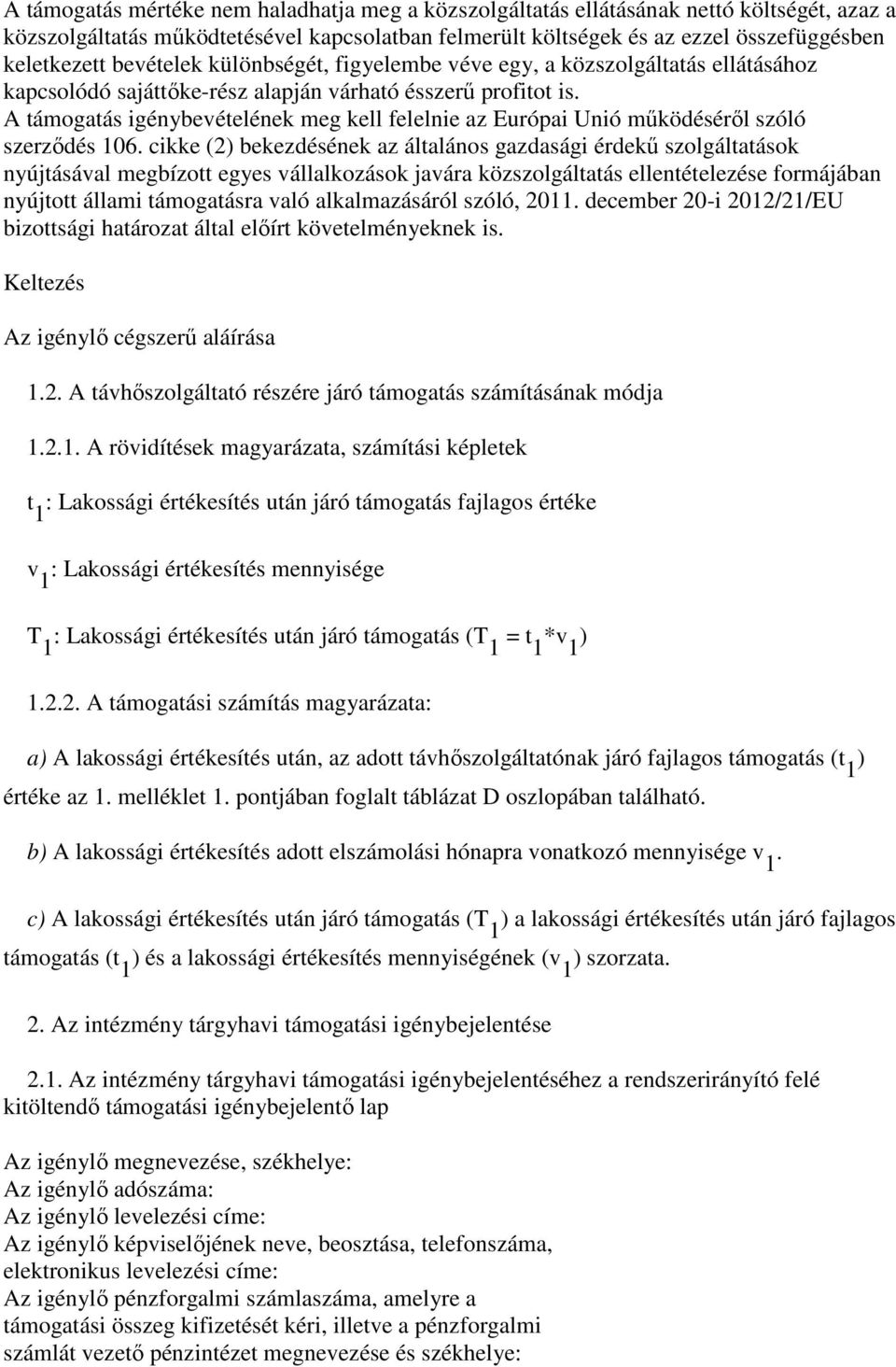 A támogatás mértéke nem haladhatja meg a közszolgáltatás ellátásának nettó költségét, azaz a közszolgáltatás működtetésével kapcsolatban felmerült költségek és az ezzel összefüggésben keletkezett bevételek különbségét, figyelembe véve egy, a közszolgáltatás ellátásához kapcsolódó sajáttőke-rész alapján várható ésszerű profitot is.
A támogatás igénybevételének meg kell felelnie az Európai Unió működéséről szóló szerződés 106. cikke (2) bekezdésének az általános gazdasági érdekű szolgáltatások nyújtásával megbízott egyes vállalkozások javára közszolgáltatás ellentételezése formájában nyújtott állami támogatásra való alkalmazásáról szóló, 2011. december 20-i 2012/21/EU bizottsági határozat által előírt követelményeknek is.

Keltezés

Az igénylő cégszerű aláírása

1.2. A távhőszolgáltató részére járó támogatás számításának módja

1.2.1. A rövidítések magyarázata, számítási képletek

$t_1$: Lakossági értékesítés után járó támogatás fajlagos értéke

$v_1$: Lakossági értékesítés mennyisége

$T_1$: Lakossági értékesítés után járó támogatás ($T_1 = t_1 * v_1$)

1.2.2. A támogatási számítás magyarázata:

a) A lakossági értékesítés után, az adott távhőszolgáltatónak járó fajlagos támogatás ($t_1$) értéke az 1. melléklet 1. pontjában foglalt táblázat D oszlopában található.

b) A lakossági értékesítés adott elszámolási hónapra vonatkozó mennyisége $v_1$.

c) A lakossági értékesítés után járó támogatás ($T_1$) a lakossági értékesítés után járó fajlagos támogatás ($t_1$) és a lakossági értékesítés mennyiségének ($v_1$) szorzata.

2. Az intézmény tárgyhavi támogatási igénybejelentése

2.1. Az intézmény tárgyhavi támogatási igénybejelentéséhez a rendszerirányító felé kitöltendő támogatási igénybejelentő lap

Az igénylő megnevezése, székhelye:
Az igénylő adószáma:
Az igénylő levelezési címe:
Az igénylő képviselőjének neve, beosztása, telefonszáma, elektronikus levelezési címe:
Az igénylő pénzforgalmi számlaszáma, amelyre a támogatási összeg kifizetését kéri, illetve a pénzforgalmi számlát vezető pénzintézet megnevezése és székhelye: